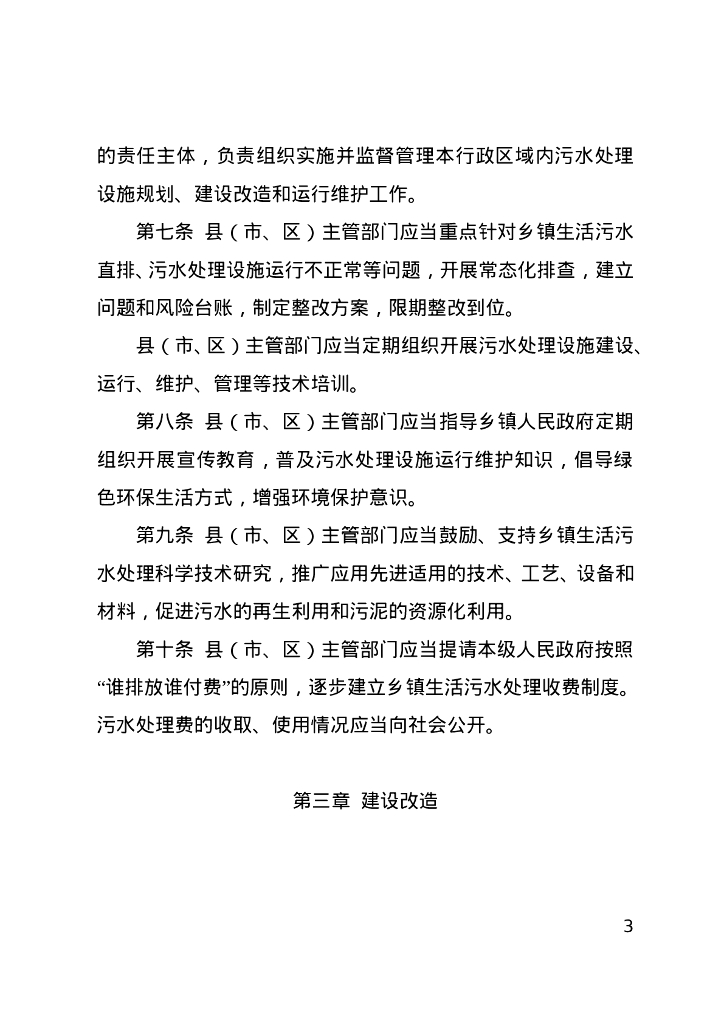 的责任主体，负责组织实施并监督管理本行政区域内污水处理设施规划、建设改造和运行维护工作。

第七条 县（市、区）主管部门应当重点针对乡镇生活污水直排、污水处理设施运行不正常等问题，开展常态化排查，建立问题和风险台账，制定整改方案，限期整改到位。

县（市、区）主管部门应当定期组织开展污水处理设施建设、运行、维护、管理等技术培训。

第八条 县（市、区）主管部门应当指导乡镇人民政府定期组织开展宣传教育，普及污水处理设施运行维护知识，倡导绿色环保生活方式，增强环境保护意识。

第九条 县（市、区）主管部门应当鼓励、支持乡镇生活污水处理科学技术研究，推广应用先进适用的技术、工艺、设备和材料，促进污水的再生利用和污泥的资源化利用。

第十条 县（市、区）主管部门应当提请本级人民政府按照“谁排放谁付费”的原则，逐步建立乡镇生活污水处理收费制度。污水处理费的收取、使用情况应当向社会公开。

第三章 建设改造

3